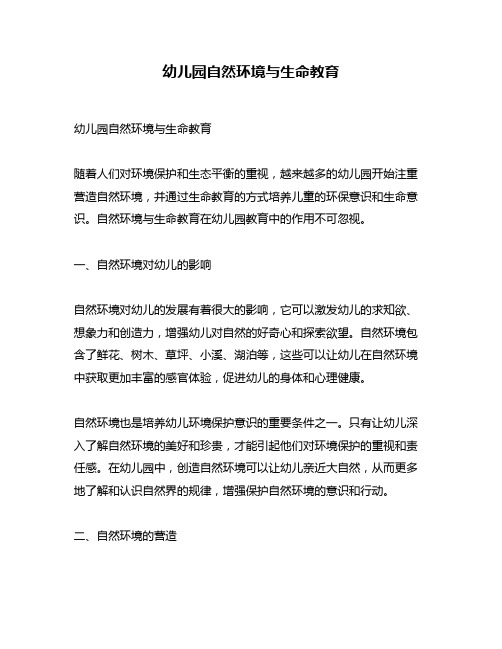 幼儿园自然环境与生命教育

幼儿园自然环境与生命教育

随着人们对环境保护和生态平衡的重视，越来越多的幼儿园开始注重营造自然环境，并通过生命教育的方式培养儿童的环保意识和生命意识。自然环境与生命教育在幼儿园教育中的作用不可忽视。

一、自然环境对幼儿的影响

自然环境对幼儿的发展有着很大的影响，它可以激发幼儿的求知欲、想象力和创造力，增强幼儿对自然的好奇心和探索欲望。自然环境包含了鲜花、树木、草坪、小溪、湖泊等，这些可以让幼儿在自然环境中获取更加丰富的感官体验，促进幼儿的身体和心理健康。

自然环境也是培养幼儿环境保护意识的重要条件之一。只有让幼儿深入了解自然环境的美好和珍贵，才能引起他们对环境保护的重视和责任感。在幼儿园中，创造自然环境可以让幼儿亲近大自然，从而更多地了解和认识自然界的规律，增强保护自然环境的意识和行动。

二、自然环境的营造